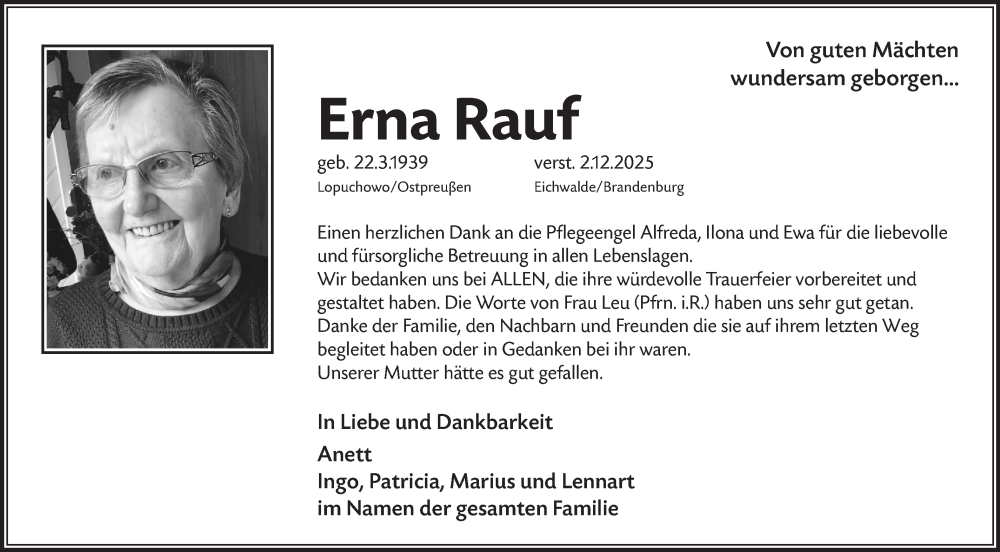 Von guten Mächten wundersam geborgen...

Erna Rauf

geb. 22.3.1939
Lopuchowo/Ostpreußen

verst. 2.12.2025
Eichwalde/Brandenburg

Einen herzlichen Dank an die Pflegeengel Alfreda, Ilona und Ewa für die liebevolle und fürsorgliche Betreuung in allen Lebenslagen.
Wir bedanken uns bei ALLEN, die ihre würdevolle Trauerfeier vorbereitet und gestaltet haben. Die Worte von Frau Leu (Pfrn. i.R.) haben uns sehr gut getan. Danke der Familie, den Nachbarn und Freunden die sie auf ihrem letzten Weg begleitet haben oder in Gedanken bei ihr waren.
Unserer Mutter hätte es gut gefallen.

In Liebe und Dankbarkeit

Anett
Ingo, Patricia, Marius und Lennart
im Namen der gesamten Familie